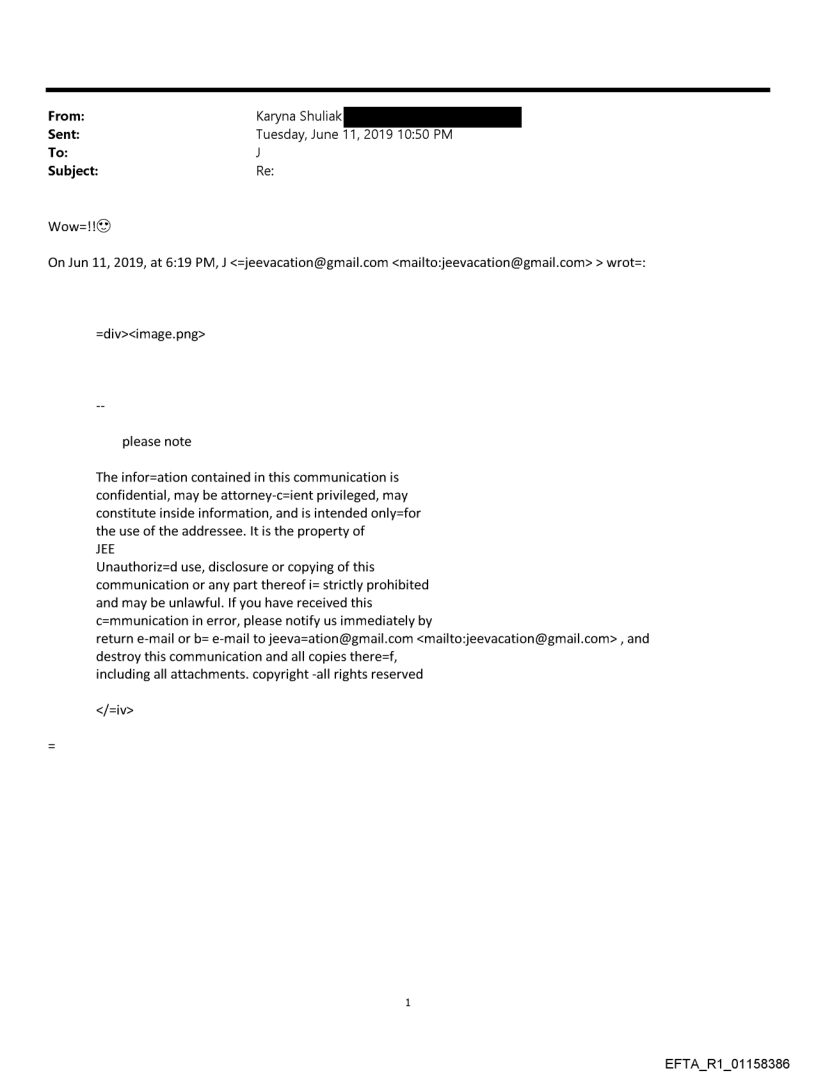 From: Karyna Shuliak
Sent: Tuesday, June 11, 2019 10:50 PM
To: J
Subject: Re:

Wow=!!😍

On Jun 11, 2019, at 6:19 PM, J <=jeevacation@gmail.com <mailto:jeevacation@gmail.com> > wrot=:

=div><image.png>

--

please note

The infor=ation contained in this communication is confidential, may be attorney-c=ient privileged, may constitute inside information, and is intended only=for the use of the addressee. It is the property of JEE
Unauthoriz=d use, disclosure or copying of this communication or any part thereof i= strictly prohibited and may be unlawful. If you have received this c=mmunication in error, please notify us immediately by return e-mail or b= e-mail to jeeva=ation@gmail.com <mailto:jeevacation@gmail.com> , and destroy this communication and all copies there=f, including all attachments. copyright -all rights reserved

</=iv>

=

1

EFTA_R1_01158386